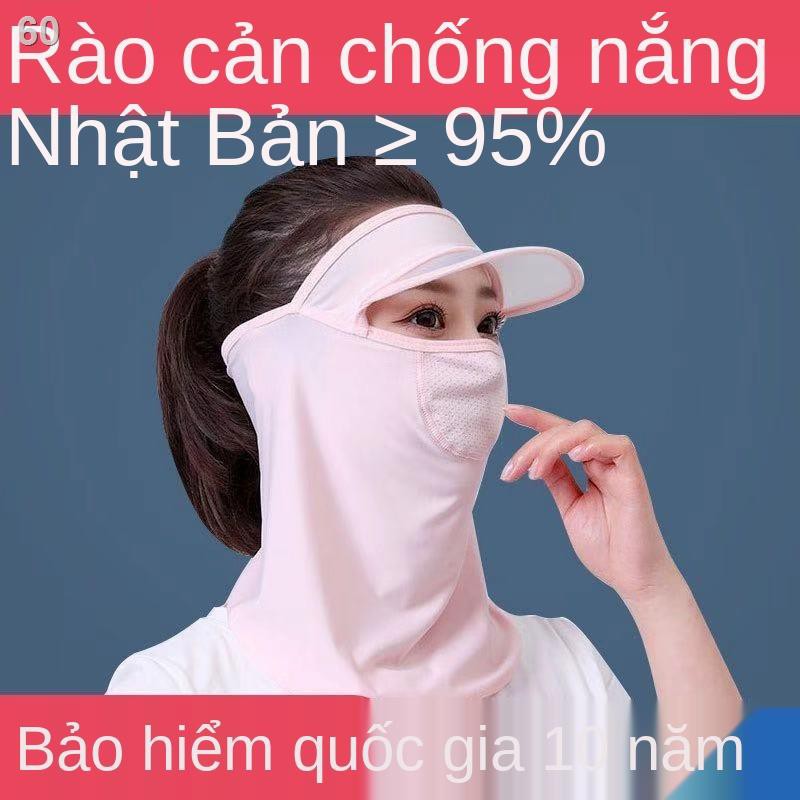 60
Rào cản chống nắng Nhật Bản ≥ 95%

Bảo hiểm quốc gia 10 năm